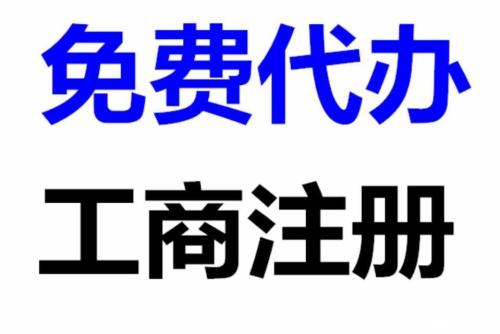 免费代办

工商注册